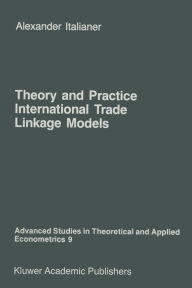 Alexander Italianer

Theory and Practice International Trade Linkage Models

Advanced Studies in Theoretical and Applied Econometrics 9

Kluwer Academic Publishers